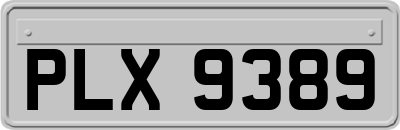 PLX 9389